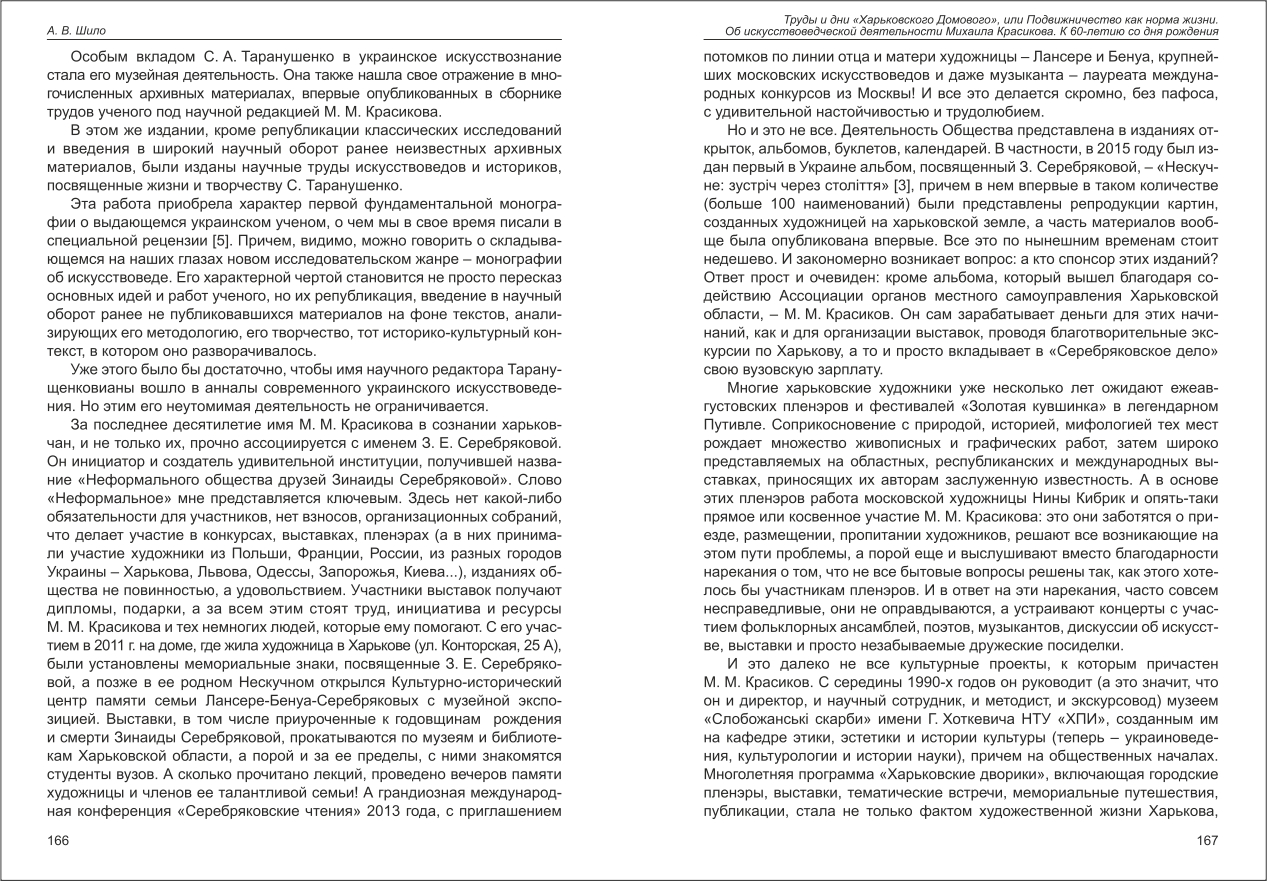 А. В. Шило

Особым вкладом С. А. Таранушенко в украинское искусствознание стала его музейная деятельность. Она также нашла свое отражение в многочисленных архивных материалах, впервые опубликованных в сборнике трудов ученого под научной редакцией М. М. Красикова.

В этом же издании, кроме републикации классических исследований и введения в широкий научный оборот ранее неизвестных архивных материалов, были изданы научные труды искусствоведов и историков, посвященные жизни и творчеству С. Таранушенко.

Эта работа приобрела характер первой фундаментальной монографии о выдающемся украинском ученом, о чем мы в свое время писали в специальной рецензии [5]. Причем, видимо, можно говорить о складывающемся на наших глазах новом исследовательском жанре – монографии об искусствоведе. Его характерной чертой становится не просто пересказ основных идей и работ ученого, но их републикация, введение в научный оборот ранее не публиковавшихся материалов на фоне текстов, анализирующих его методологию, его творчество, тот историко-культурный контекст, в котором оно разворачивалось.

Уже этого было бы достаточно, чтобы имя научного редактора Таранущенковианы вошло в анналы современного украинского искусствоведения. Но этим его неутомимая деятельность не ограничивается.

За последнее десятилетие имя М. М. Красикова в сознании харьковчан, и не только их, прочно ассоциируется с именем З. Е. Серебряковой. Он инициатор и создатель удивительной институции, получившей название «Неформального общества друзей Зинаиды Серебряковой». Слово «Неформальное» мне представляется ключевым. Здесь нет какой-либо обязательности для участников, нет взносов, организационных собраний, что делает участие в конкурсах, выставках, пленэрах (а в них принимали участие художники из Польши, Франции, России, из разных городов Украины – Харькова, Львова, Одессы, Запорожья, Киева...), изданиях общества не повинностью, а удовольствием. Участники выставок получают дипломы, подарки, а за всем этим стоят труд, инициатива и ресурсы М. М. Красикова и тех немногих людей, которые ему помогают. С его участием в 2011 г. на доме, где жила художница в Харькове (ул. Конторская, 25 А), были установлены мемориальные знаки, посвященные З. Е. Серебряковой, а позже в ее родном Нескучном открылся Культурно-исторический центр памяти семьи Лансере-Бенуа-Серебряковых с музейной экспозицией. Выставки, в том числе приуроченные к годовщинам рождения и смерти Зинаиды Серебряковой, прокатываются по музеям и библиотекам Харьковской области, а порой и за ее пределы, с ними знакомятся студенты вузов. А сколько прочитано лекций, проведено вечеров памяти художницы и членов ее талантливой семьи! А грандиозная международная конференция «Серебряковские чтения» 2013 года, с приглашением

166

Труды и дни «Харьковского Домового», или Подвижничество как норма жизни. Об искусствоведческой деятельности Михаила Красикова. К 60-летию со дня рождения

потомков по линии отца и матери художницы – Лансере и Бенуа, крупнейших московских искусствоведов и даже музыканта – лауреата международных конкурсов из Москвы! И все это делается скромно, без пафоса, с удивительной настойчивостью и трудолюбием.

Но и это не все. Деятельность Общества представлена в изданиях открыток, альбомов, буклетов, календарей. В частности, в 2015 году был издан первый в Украине альбом, посвященный З. Серебряковой, – «Нескучне: зустріч через століття» [3], причем в нем впервые в таком количестве (больше 100 наименований) были представлены репродукции картин, созданных художницей на харьковской земле, а часть материалов вообще была опубликована впервые. Все это по нынешним временам стоит недешево. И закономерно возникает вопрос: а кто спонсор этих изданий? Ответ прост и очевиден: кроме альбома, который вышел благодаря содействию Ассоциации органов местного самоуправления Харьковской области, – М. М. Красиков. Он сам зарабатывает деньги для этих начинаний, как и для организации выставок, проводя благотворительные экскурсии по Харькову, а то и просто вкладывает в «Серебряковское дело» свою вузовскую зарплату.

Многие харьковские художники уже несколько лет ожидают ежеавгустовских пленэров и фестивалей «Золотая кувшинка» в легендарном Путивле. Соприкосновение с природой, историей, мифологией тех мест рождает множество живописных и графических работ, затем широко представляемых на областных, республиканских и международных выставках, приносящих их авторам заслуженную известность. А в основе этих пленэров работа московской художницы Нины Кибрик и опять-таки прямое или косвенное участие М. М. Красикова: это они заботятся о приезде, размещении, пропитании художников, решают все возникающие на этом пути проблемы, а порой еще и выслушивают вместо благодарности нарекания о том, что не все бытовые вопросы решены так, как этого хотелось бы участникам пленэров. И в ответ на эти нарекания, часто совсем несправедливые, они не оправдываются, а устраивают концерты с участием фольклорных ансамблей, поэтов, музыкантов, дискуссии об искусстве, выставки и просто незабываемые дружеские посиделки.

И это далеко не все культурные проекты, к которым причастен М. М. Красиков. С середины 1990-х годов он руководит (а это значит, что он и директор, и научный сотрудник, и методист, и экскурсовод) музеем «Слобожанські скарби» имени Г. Хоткевича НТУ «ХПИ», созданным им на кафедре этики, эстетики и истории культуры (теперь – украиноведения, культурологии и истории науки), причем на общественных началах. Многолетняя программа «Харьковские дворики», включающая городские пленэры, выставки, тематические встречи, мемориальные путешествия, публикации, стала не только фактом художественной жизни Харькова,

167